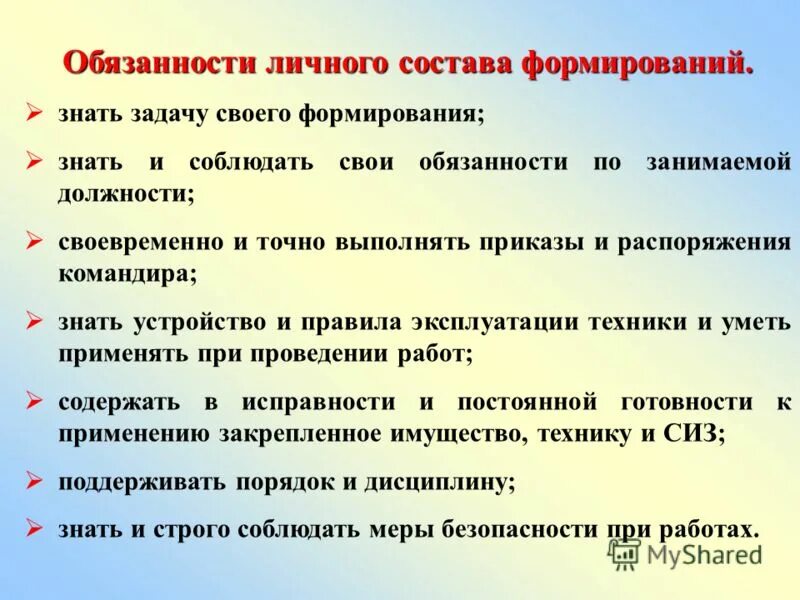 Обязанности личного состава формирований.

➢ знать задачу своего формирования;

➢ знать и соблюдать свои обязанности по занимаемой должности;

➢ своевременно и точно выполнять приказы и распоряжения командира;

➢ знать устройство и правила эксплуатации техники и уметь применять при проведении работ;

➢ содержать в исправности и постоянной готовности к применению закрепленное имущество, технику и СИЗ;

➢ поддерживать порядок и дисциплину;

➢ знать и строго соблюдать меры безопасности при работах.

MyShared